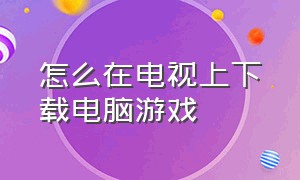 怎么在电视上下载电脑游戏